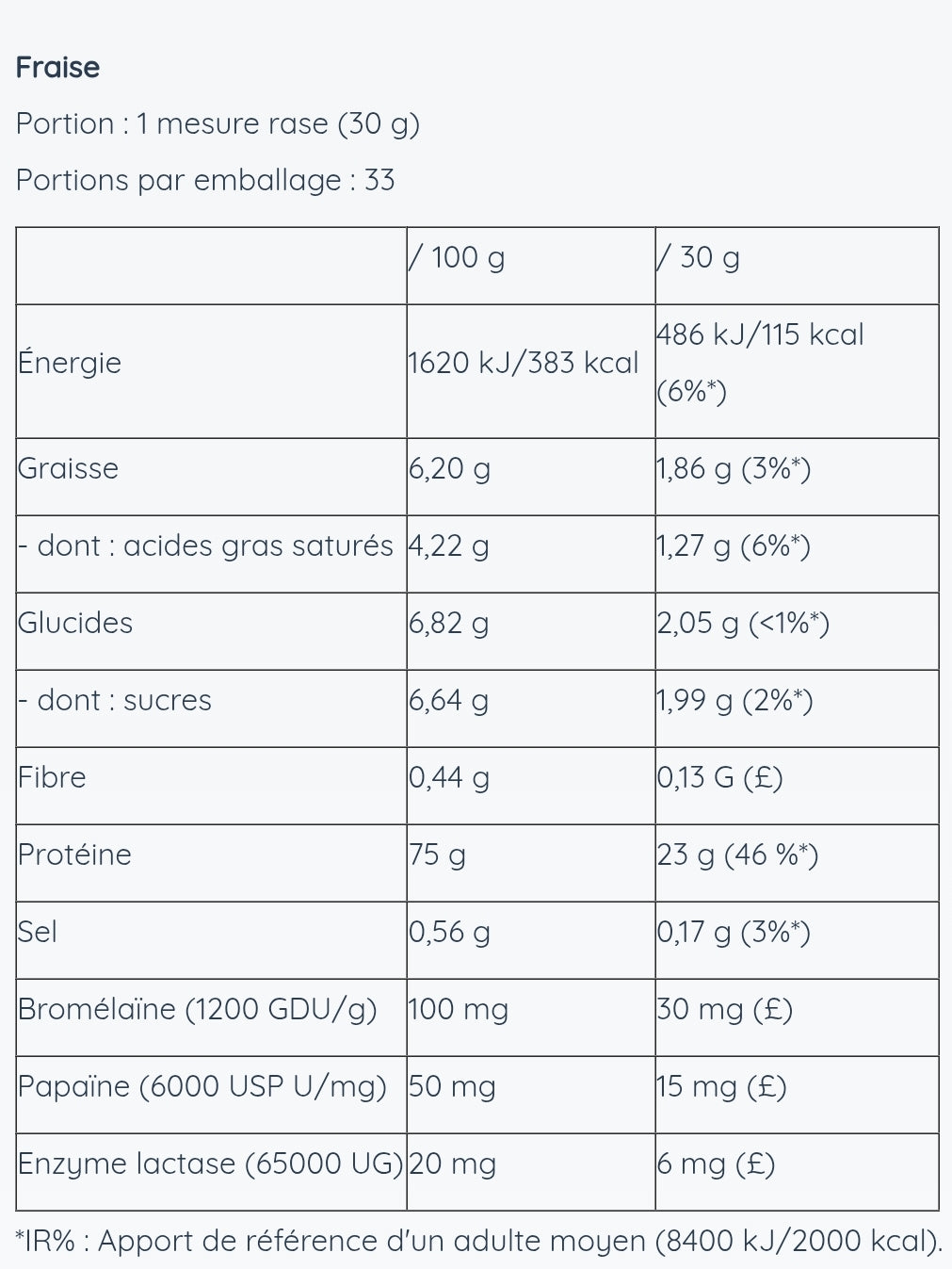 Fraise

Portion : 1 mesure rase (30 g)

Portions par emballage : 33

| | / 100 g | / 30 g |
|---|---|---|
| Énergie | 1620 kJ/383 kcal | 486 kJ/115 kcal (6%*) |
| Graisse | 6,20 g | 1,86 g (3%*) |
| - dont : acides gras saturés | 4,22 g | 1,27 g (6%*) |
| Glucides | 6,82 g | 2,05 g (<1%*) |
| - dont : sucres | 6,64 g | 1,99 g (2%*) |
| Fibre | 0,44 g | 0,13 G (£) |
| Protéine | 75 g | 23 g (46 %*) |
| Sel | 0,56 g | 0,17 g (3%*) |
| Bromélaïne (1200 GDU/g) | 100 mg | 30 mg (£) |
| Papaïne (6000 USP U/mg) | 50 mg | 15 mg (£) |
| Enzyme lactase (65000 UG) | 20 mg | 6 mg (£) |

*IR% : Apport de référence d'un adulte moyen (8400 kJ/2000 kcal).